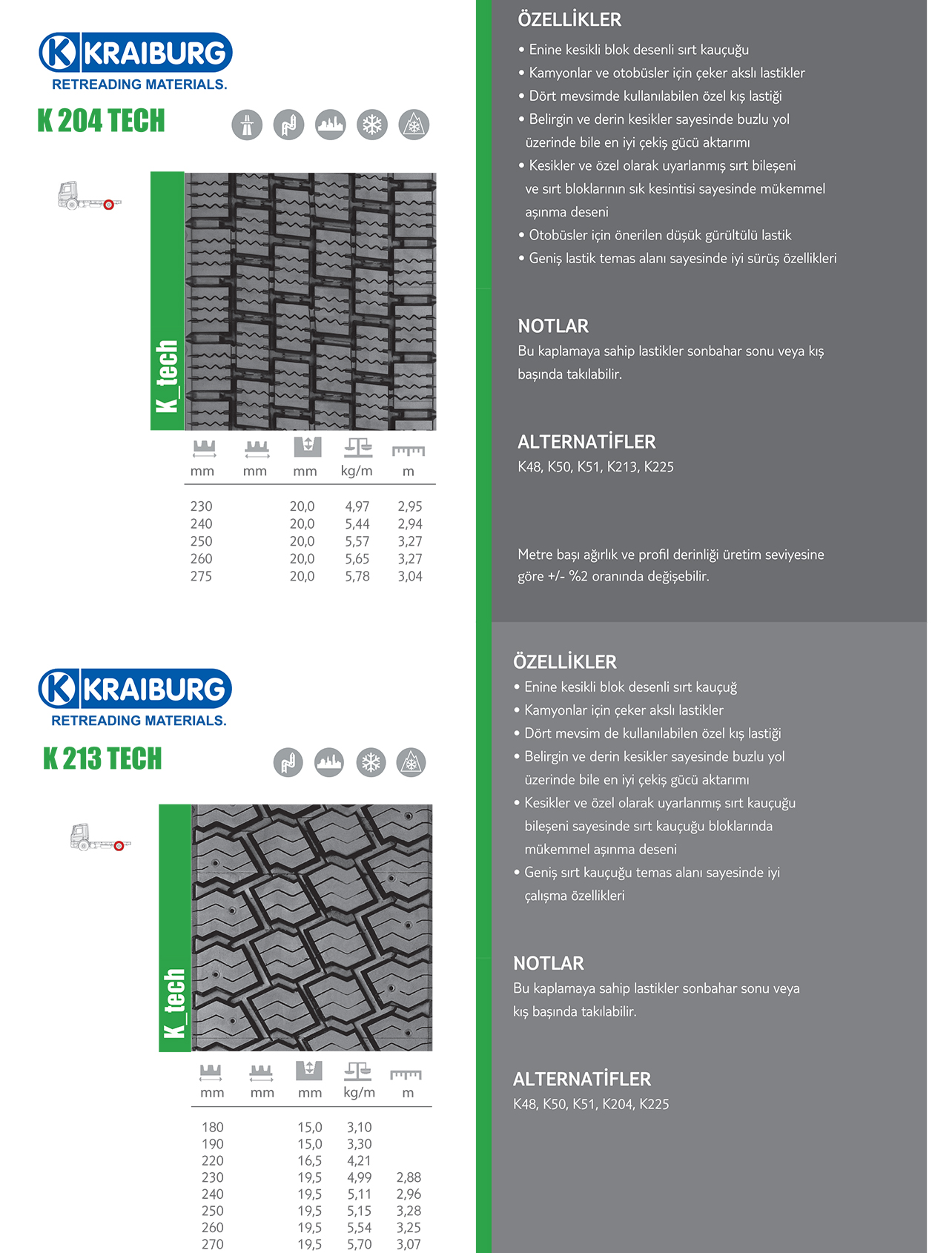 KRAIBURG
RETREADING MATERIALS.

K 204 TECH

K_tech

| mm | mm | mm | kg/m | m |
|---|---|---|---|---|
| 230 | | 20,0 | 4,97 | 2,95 |
| 240 | | 20,0 | 5,44 | 2,94 |
| 250 | | 20,0 | 5,57 | 3,27 |
| 260 | | 20,0 | 5,65 | 3,27 |
| 275 | | 20,0 | 5,78 | 3,04 |

ÖZELLİKLER
• Enine kesikli blok desenli sırt kauçuğu
• Kamyonlar ve otobüsler için çeker akslı lastikler
• Dört mevsimde kullanılabilen özel kış lastiği
• Belirgin ve derin kesikler sayesinde buzlu yol üzerinde bile en iyi çekiş gücü aktarımı
• Kesikler ve özel olarak uyarlanmış sırt bileşeni ve sırt bloklarının sık kesintisi sayesinde mükemmel aşınma deseni
• Otobüsler için önerilen düşük gürültülü lastik
• Geniş lastik temas alanı sayesinde iyi sürüş özellikleri

NOTLAR
Bu kaplamaya sahip lastikler sonbahar sonu veya kış başında takılabilir.

ALTERNATİFLER
K48, K50, K51, K213, K225

Metre başı ağırlık ve profil derinliği üretim seviyesine göre +/- %2 oranında değişebilir.

KRAIBURG
RETREADING MATERIALS.

K 213 TECH

K_tech

| mm | mm | mm | kg/m | m |
|---|---|---|---|---|
| 180 | | 15,0 | 3,10 | |
| 190 | | 15,0 | 3,30 | |
| 220 | | 16,5 | 4,21 | |
| 230 | | 19,5 | 4,99 | 2,88 |
| 240 | | 19,5 | 5,11 | 2,96 |
| 250 | | 19,5 | 5,15 | 3,28 |
| 260 | | 19,5 | 5,54 | 3,25 |
| 270 | | 19,5 | 5,70 | 3,07 |

ÖZELLİKLER
• Enine kesikli blok desenli sırt kauçuğ
• Kamyonlar için çeker akslı lastikler
• Dört mevsim de kullanılabilen özel kış lastiği
• Belirgin ve derin kesikler sayesinde buzlu yol üzerinde bile en iyi çekiş gücü aktarımı
• Kesikler ve özel olarak uyarlanmış sırt kauçuğu bileşeni sayesinde sırt kauçuğu bloklarında mükemmel aşınma deseni
• Geniş sırt kauçuğu temas alanı sayesinde iyi çalışma özellikleri

NOTLAR
Bu kaplamaya sahip lastikler sonbahar sonu veya kış başında takılabilir.

ALTERNATİFLER
K48, K50, K51, K204, K225